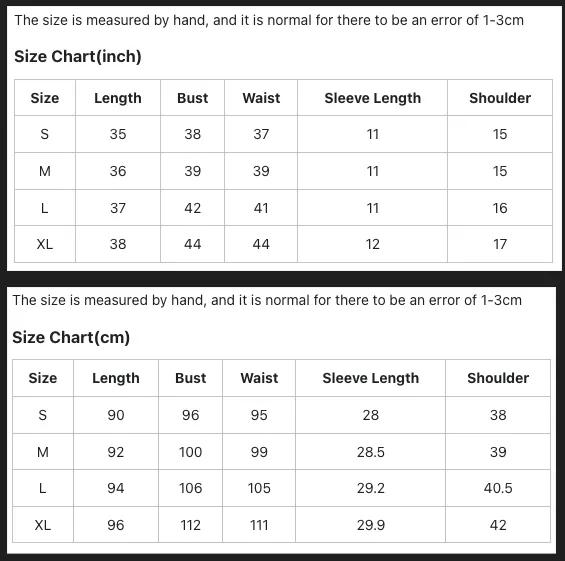 The size is measured by hand, and it is normal for there to be an error of 1-3cm

Size Chart(inch)

| Size | Length | Bust | Waist | Sleeve Length | Shoulder |
|---|---|---|---|---|---|
| S | 35 | 38 | 37 | 11 | 15 |
| M | 36 | 39 | 39 | 11 | 15 |
| L | 37 | 42 | 41 | 11 | 16 |
| XL | 38 | 44 | 44 | 12 | 17 |

The size is measured by hand, and it is normal for there to be an error of 1-3cm

Size Chart(cm)

| Size | Length | Bust | Waist | Sleeve Length | Shoulder |
|---|---|---|---|---|---|
| S | 90 | 96 | 95 | 28 | 38 |
| M | 92 | 100 | 99 | 28.5 | 39 |
| L | 94 | 106 | 105 | 29.2 | 40.5 |
| XL | 96 | 112 | 111 | 29.9 | 42 |